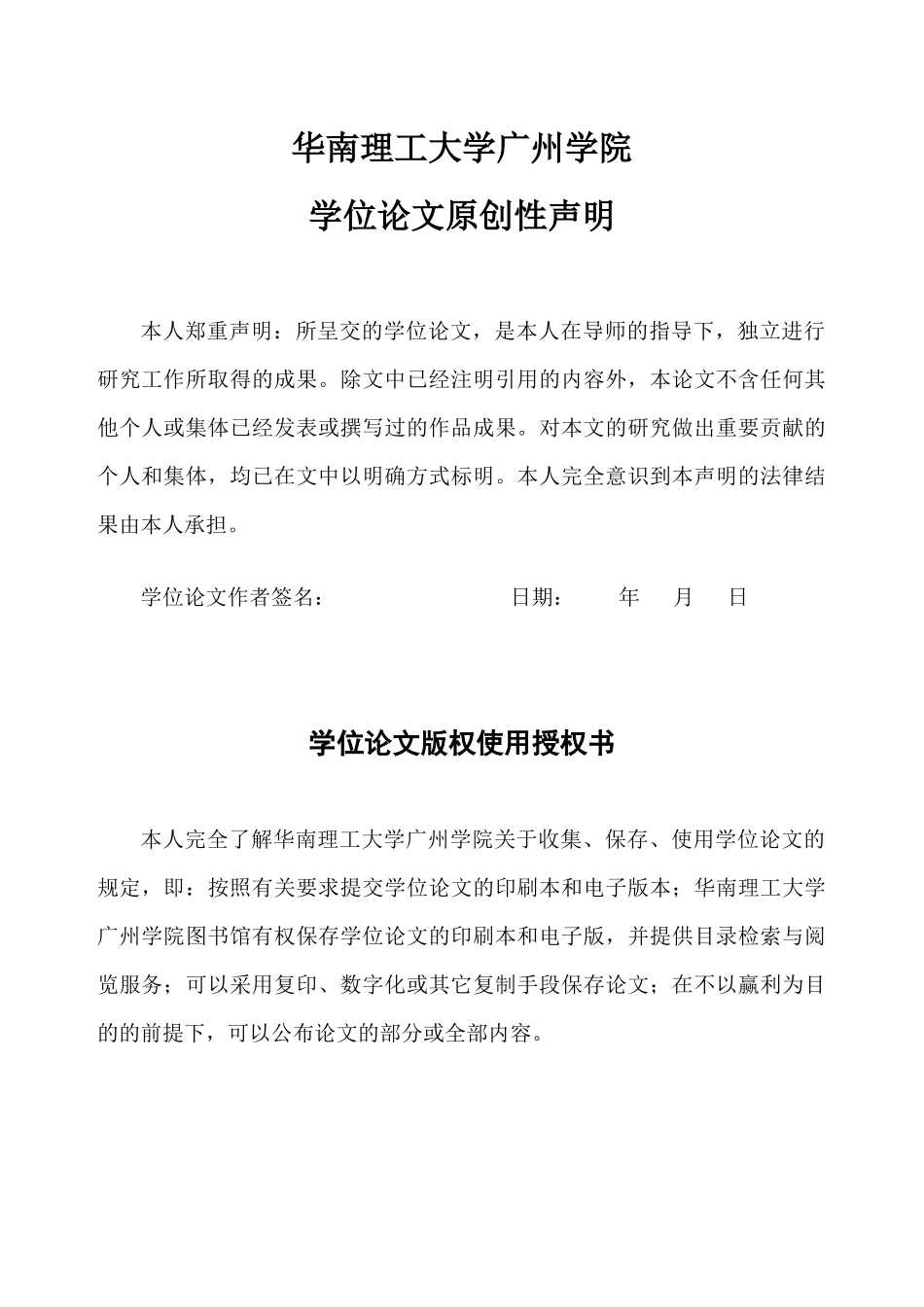 华南理工大学广州学院

学位论文原创性声明

本人郑重声明：所呈交的学位论文，是本人在导师的指导下，独立进行研究工作所取得的成果。除文中已经注明引用的内容外，本论文不含任何其他个人或集体已经发表或撰写过的作品成果。对本文的研究做出重要贡献的个人和集体，均已在文中以明确方式标明。本人完全意识到本声明的法律结果由本人承担。

学位论文作者签名： 日期： 年 月 日

学位论文版权使用授权书

本人完全了解华南理工大学广州学院关于收集、保存、使用学位论文的规定，即：按照有关要求提交学位论文的印刷本和电子版本；华南理工大学广州学院图书馆有权保存学位论文的印刷本和电子版，并提供目录检索与阅览服务；可以采用复印、数字化或其它复制手段保存论文；在不以赢利为目的的前提下，可以公布论文的部分或全部内容。